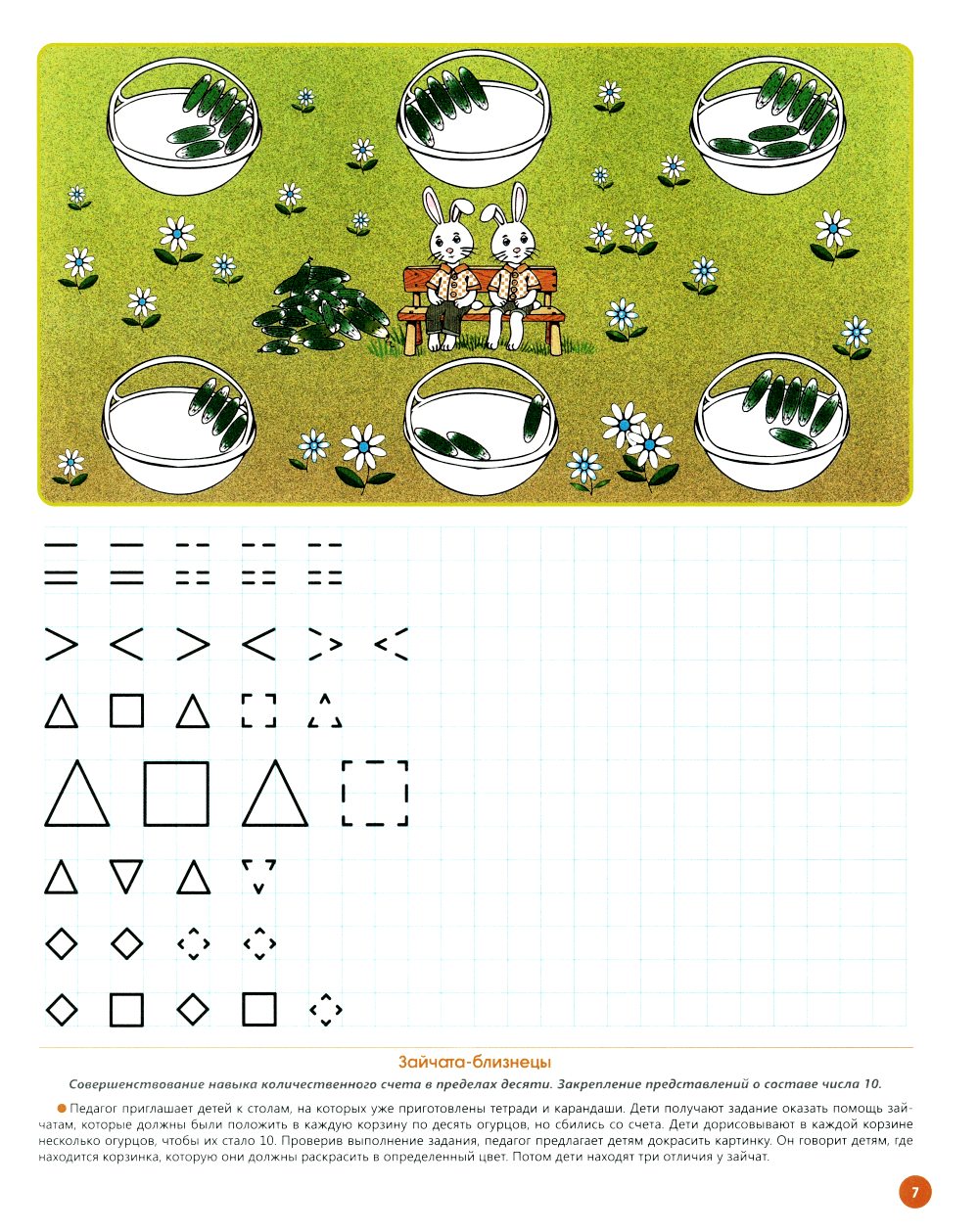 Зайчата-близнецы

Совершенствование навыка количественного счета в пределах десяти. Закрепление представлений о составе числа 10.

Педагог приглашает детей к столам, на которых уже приготовлены тетради и карандаши. Дети получают задание оказать помощь зайчатам, которые должны были положить в каждую корзину по десять огурцов, но сбились со счета. Дети дорисовывают в каждой корзине несколько огурцов, чтобы их стало 10. Проверив выполнение задания, педагог предлагает детям докрасить картинку. Он говорит детям, где находится корзинка, которую они должны раскрасить в определенный цвет. Потом дети находят три отличия у зайчат.

7